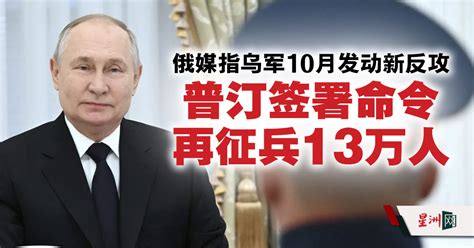 俄媒指乌军10月发动新反攻

普汀签署命令
再征兵13万人

星洲网